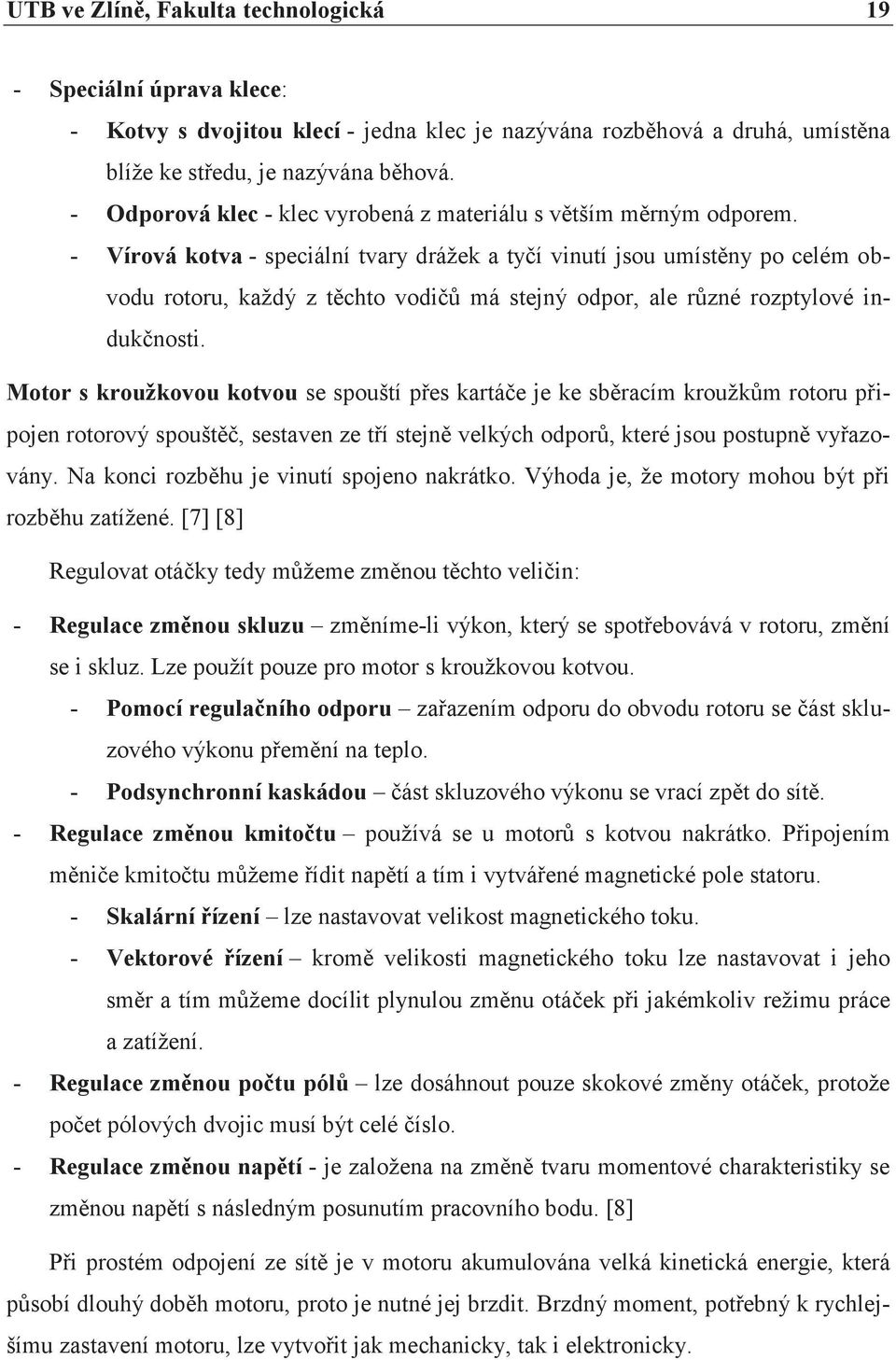 UTB ve Zlíně, Fakulta technologická 19

- Speciální úprava klece:
  - Kotvy s dvojitou klecí - jedna klec je nazývána rozběhová a druhá, umístěna blíže ke středu, je nazývána běhová.
  - Odporová klec - klec vyrobená z materiálu s větším měrným odporem.
  - Vírová kotva - speciální tvary drážek a tyčí vinutí jsou umístěny po celém obvodu rotoru, každý z těchto vodičů má stejný odpor, ale různé rozptylové indukčnosti.

Motor s kroužkovou kotvou se spouští přes kartáče je ke sběracím kroužkům rotoru připojen rotorový spouštěč, sestaven ze tří stejně velkých odporů, které jsou postupně vyřazovány. Na konci rozběhu je vinutí spojeno nakrátko. Výhoda je, že motory mohou být při rozběhu zatížené. [7] [8]

Regulovat otáčky tedy můžeme změnou těchto veličin:

- Regulace změnou skluzu – změníme-li výkon, který se spotřebovává v rotoru, změní se i skluz. Lze použít pouze pro motor s kroužkovou kotvou.
  - Pomocí regulačního odporu – zařazením odporu do obvodu rotoru se část skluzového výkonu přemění na teplo.
  - Podsynchronní kaskádou – část skluzového výkonu se vrací zpět do sítě.
- Regulace změnou kmitočtu – používá se u motorů s kotvou nakrátko. Připojením měniče kmitočtu můžeme řídit napětí a tím i vytvářené magnetické pole statoru.
  - Skalární řízení – lze nastavovat velikost magnetického toku.
  - Vektorové řízení – kromě velikosti magnetického toku lze nastavovat i jeho směr a tím můžeme docílit plynulou změnu otáček při jakémkoliv režimu práce a zatížení.
- Regulace změnou počtu pólů – lze dosáhnout pouze skokové změny otáček, protože počet pólových dvojic musí být celé číslo.
- Regulace změnou napětí - je založena na změně tvaru momentové charakteristiky se změnou napětí s následným posunutím pracovního bodu. [8]

Při prostém odpojení ze sítě je v motoru akumulována velká kinetická energie, která působí dlouhý doběh motoru, proto je nutné jej brzdit. Brzdný moment, potřebný k rychlejšímu zastavení motoru, lze vytvořit jak mechanicky, tak i elektronicky.